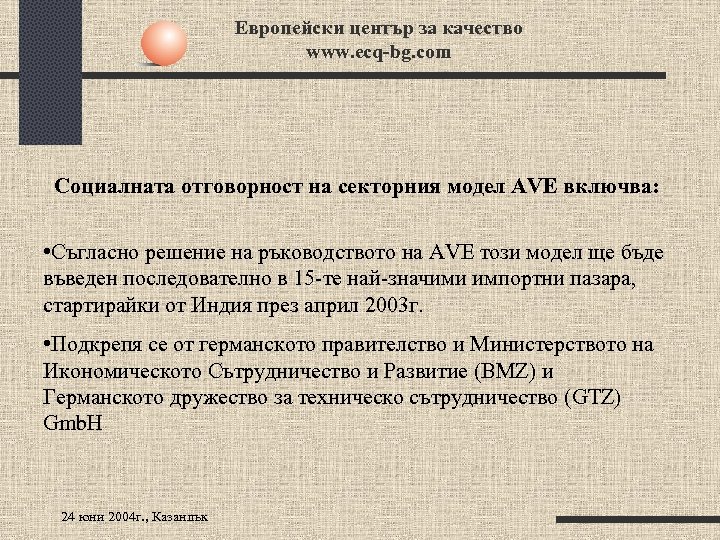 Европейски център за качество
www.ecq-bg.com

Социалната отговорност на секторния модел AVE включва:

•Съгласно решение на ръководството на AVE този модел ще бъде въведен последователно в 15-те най-значими импортни пазара, стартирайки от Индия през април 2003г.

•Подкрепя се от германското правителство и Министерството на Икономическото Сътрудничество и Развитие (BMZ) и Германското дружество за техническо сътрудничество (GTZ) GmbH

24 юни 2004г., Казанлък